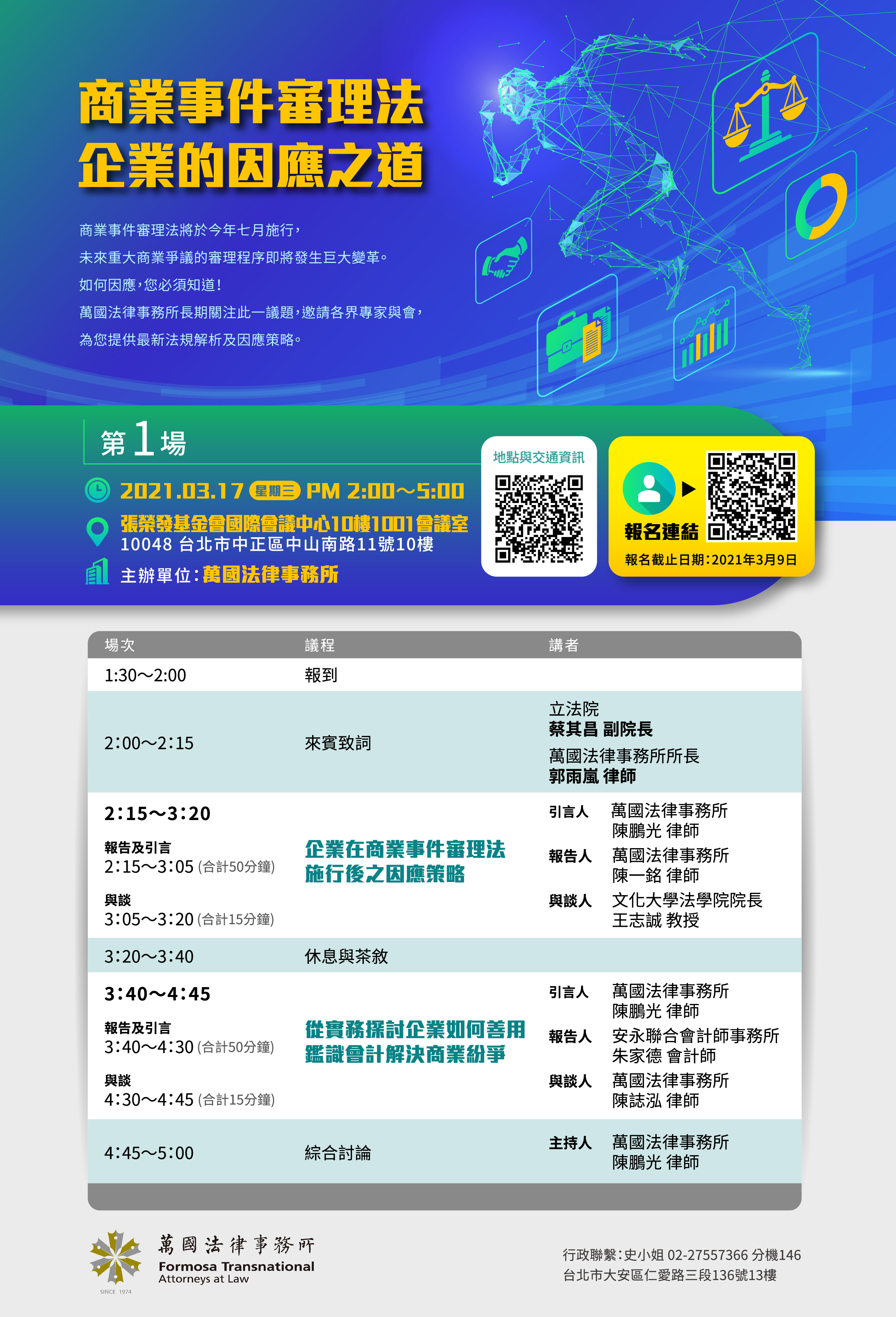 商業事件審理法
企業的因應之道

商業事件審理法將於今年七月施行，

未來重大商業爭議的審理程序即將發生巨大變革。

如何因應，您必須知道！

萬國法律事務所長期關注此一議題，邀請各界專家與會，

為您提供最新法規解析及因應策略。

第1場

2021.03.17 星期三 PM 2:00～5:00

張榮發基金會國際會議中心10樓1001會議室
10048 台北市中正區中山南路11號10樓

主辦單位：萬國法律事務所

地點與交通資訊

報名連結

報名截止日期：2021年3月9日

| 場次 | 議程 | 講者 |
|---|---|---|
| 1:30～2:00 | 報到 | |
| 2:00～2:15 | 來賓致詞 | 立法院 蔡其昌 副院長 萬國法律事務所所長 郭雨嵐 律師 |
| 2:15～3:20 報告及引言 2:15～3:05 (合計50分鐘) 與談 3:05～3:20 (合計15分鐘) | 企業在商業事件審理法施行後之因應策略 | 引言人 萬國法律事務所 陳鵬光 律師 報告人 萬國法律事務所 陳一銘 律師 與談人 文化大學法學院院長 王志誠 教授 |
| 3:20～3:40 | 休息與茶敘 | |
| 3:40～4:45 報告及引言 3:40～4:30 (合計50分鐘) 與談 4:30～4:45 (合計15分鐘) | 從實務探討企業如何善用鑑識會計解決商業紛爭 | 引言人 萬國法律事務所 陳鵬光 律師 報告人 安永聯合會計師事務所 朱家德 會計師 與談人 萬國法律事務所 陳誌泓 律師 |
| 4:45～5:00 | 綜合討論 | 主持人 萬國法律事務所 陳鵬光 律師 |

萬國法律事務所
Formosa Transnational
Attorneys at Law
SINCE 1974

行政聯繫：史小姐 02-27557366 分機146
台北市大安區仁愛路三段136號13樓